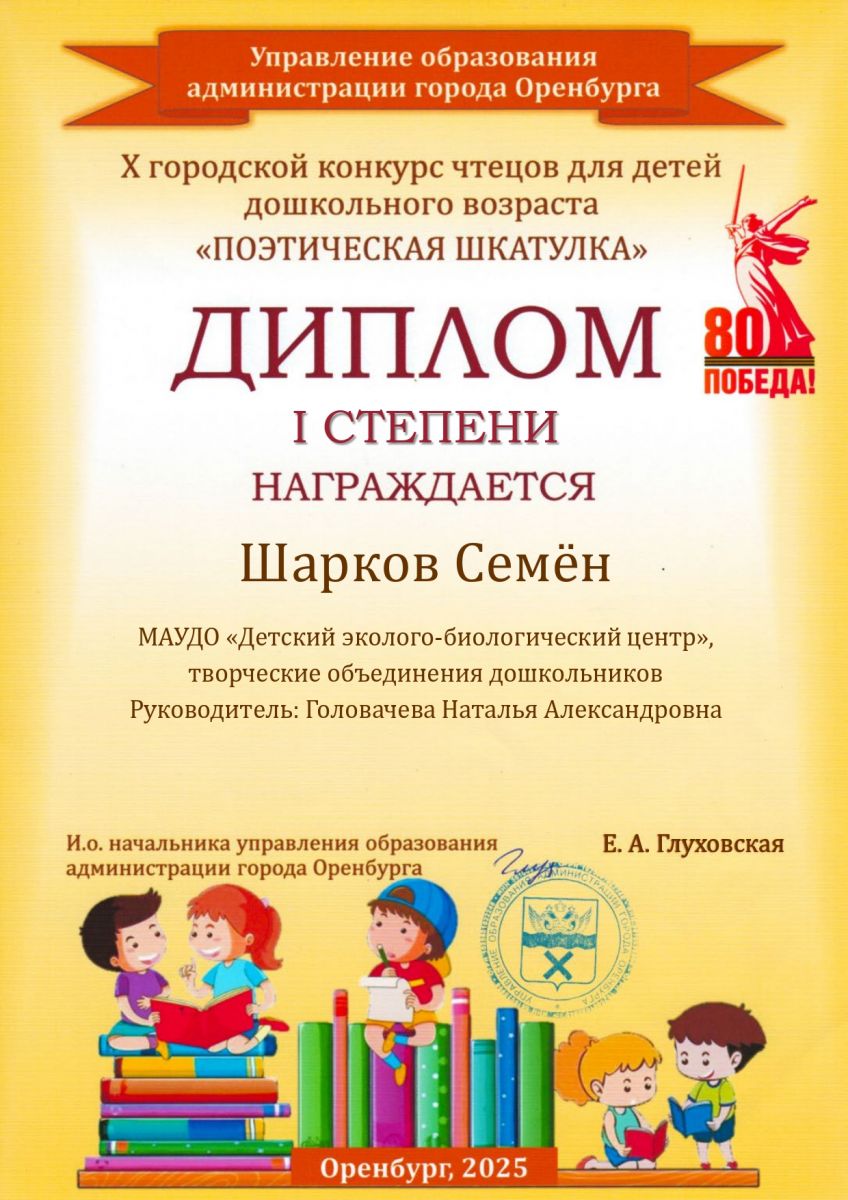 Управление образования
администрации города Оренбурга

X городской конкурс чтецов для детей
дошкольного возраста
«ПОЭТИЧЕСКАЯ ШКАТУЛКА»

80
ПОБЕДА!

ДИПЛОМ
I СТЕПЕНИ
НАГРАЖДАЕТСЯ

Шарков Семён

МАУДО «Детский эколого-биологический центр»,
творческие объединения дошкольников
Руководитель: Головачева Наталья Александровна

И.о. начальника управления образования
администрации города Оренбурга

Е. А. Глуховская

Оренбург, 2025